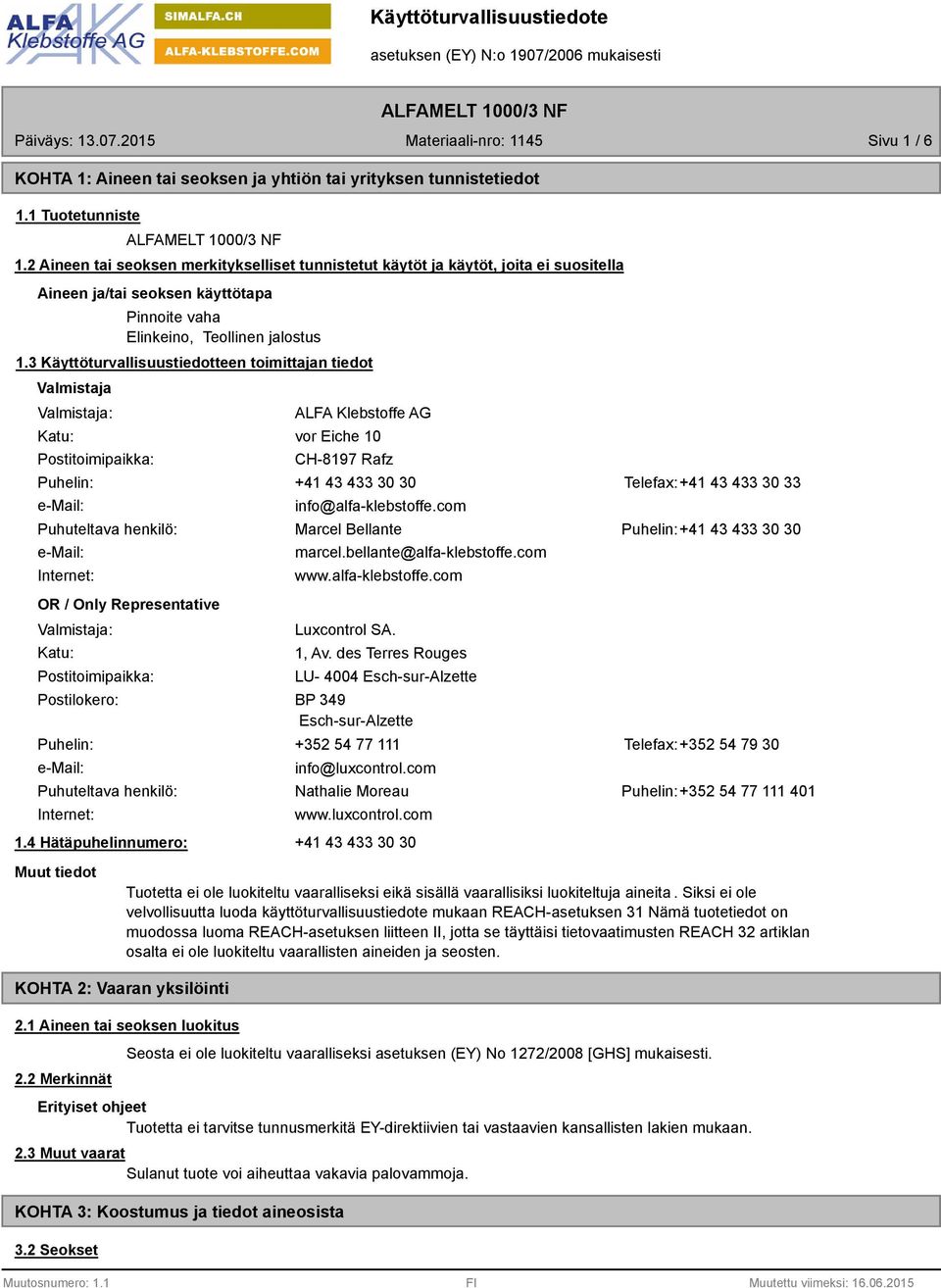 ALFA Klebstoffe AG

SIMALFA.CH

ALFA-KLEBSTOFFE.COM

Käyttöturvallisuustiedote

asetuksen (EY) N:o 1907/2006 mukaisesti

ALFAMELT 1000/3 NF

Päiväys: 13.07.2015 Materiaali-nro: 1145 Sivu 1 / 6

KOHTA 1: Aineen tai seoksen ja yhtiön tai yrityksen tunnistetiedot

1.1 Tuotetunniste

ALFAMELT 1000/3 NF

1.2 Aineen tai seoksen merkitykselliset tunnistetut käytöt ja käytöt, joita ei suositella

Aineen ja/tai seoksen käyttötapa

Pinnoite vaha
Elinkeino, Teollinen jalostus

1.3 Käyttöturvallisuustiedotteen toimittajan tiedot

Valmistaja

Valmistaja: ALFA Klebstoffe AG
Katu: vor Eiche 10
Postitoimipaikka: CH-8197 Rafz
Puhelin: +41 43 433 30 30 Telefax: +41 43 433 30 33
e-Mail: info@alfa-klebstoffe.com
Puhuteltava henkilö: Marcel Bellante Puhelin: +41 43 433 30 30
e-Mail: marcel.bellante@alfa-klebstoffe.com
Internet: www.alfa-klebstoffe.com

OR / Only Representative

Valmistaja: Luxcontrol SA.
Katu: 1, Av. des Terres Rouges
Postitoimipaikka: LU- 4004 Esch-sur-Alzette
Postilokero: BP 349
Esch-sur-Alzette
Puhelin: +352 54 77 111 Telefax: +352 54 79 30
e-Mail: info@luxcontrol.com
Puhuteltava henkilö: Nathalie Moreau Puhelin: +352 54 77 111 401
Internet: www.luxcontrol.com

1.4 Hätäpuhelinnumero: +41 43 433 30 30

Muut tiedot

Tuotetta ei ole luokiteltu vaaralliseksi eikä sisällä vaarallisiksi luokiteltuja aineita . Siksi ei ole velvollisuutta luoda käyttöturvallisuustiedote mukaan REACH-asetuksen 31 Nämä tuotetiedot on muodossa luoma REACH-asetuksen liitteen II, jotta se täyttäisi tietovaatimusten REACH 32 artiklan osalta ei ole luokiteltu vaarallisten aineiden ja seosten.

KOHTA 2: Vaaran yksilöinti

2.1 Aineen tai seoksen luokitus

Seosta ei ole luokiteltu vaaralliseksi asetuksen (EY) No 1272/2008 [GHS] mukaisesti.

2.2 Merkinnät

Erityiset ohjeet

Tuotetta ei tarvitse tunnusmerkitä EY-direktiivien tai vastaavien kansallisten lakien mukaan.

2.3 Muut vaarat

Sulanut tuote voi aiheuttaa vakavia palovammoja.

KOHTA 3: Koostumus ja tiedot aineosista

3.2 Seokset

Muutosnumero: 1.1 FI Muutettu viimeksi: 16.06.2015